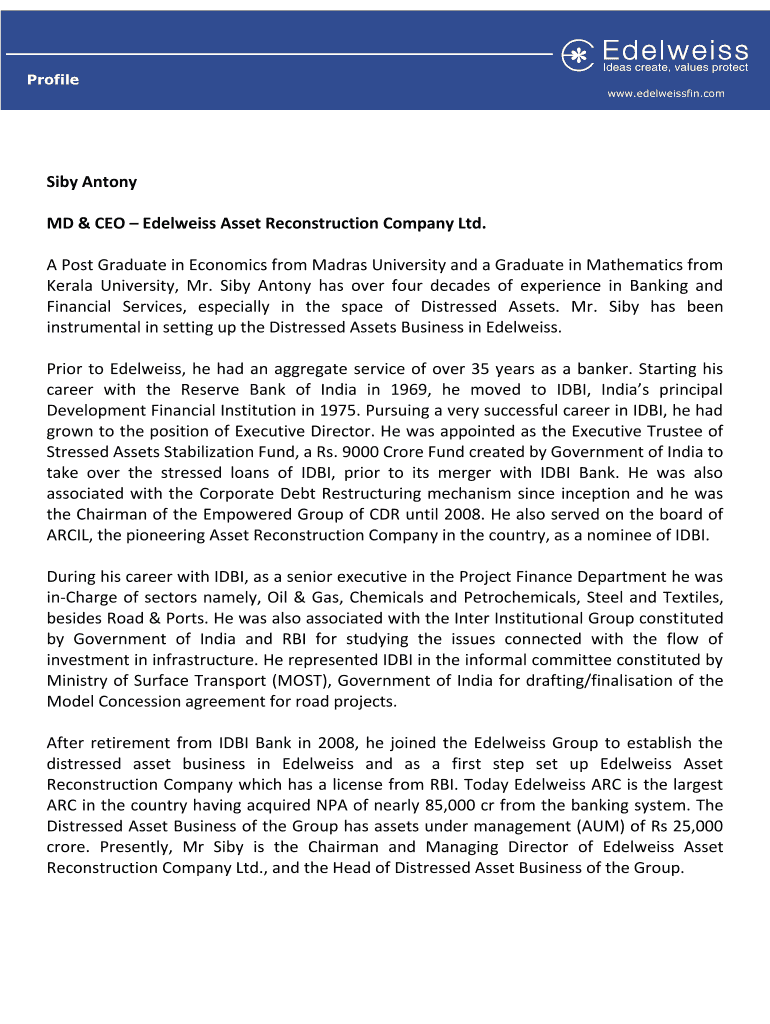 Profile

Edelweiss
Ideas create, values protect
www.edelweissfin.com

Siby Antony

MD & CEO – Edelweiss Asset Reconstruction Company Ltd.

A Post Graduate in Economics from Madras University and a Graduate in Mathematics from Kerala University, Mr. Siby Antony has over four decades of experience in Banking and Financial Services, especially in the space of Distressed Assets. Mr. Siby has been instrumental in setting up the Distressed Assets Business in Edelweiss.

Prior to Edelweiss, he had an aggregate service of over 35 years as a banker. Starting his career with the Reserve Bank of India in 1969, he moved to IDBI, India's principal Development Financial Institution in 1975. Pursuing a very successful career in IDBI, he had grown to the position of Executive Director. He was appointed as the Executive Trustee of Stressed Assets Stabilization Fund, a Rs. 9000 Crore Fund created by Government of India to take over the stressed loans of IDBI, prior to its merger with IDBI Bank. He was also associated with the Corporate Debt Restructuring mechanism since inception and he was the Chairman of the Empowered Group of CDR until 2008. He also served on the board of ARCIL, the pioneering Asset Reconstruction Company in the country, as a nominee of IDBI.

During his career with IDBI, as a senior executive in the Project Finance Department he was in-Charge of sectors namely, Oil & Gas, Chemicals and Petrochemicals, Steel and Textiles, besides Road & Ports. He was also associated with the Inter Institutional Group constituted by Government of India and RBI for studying the issues connected with the flow of investment in infrastructure. He represented IDBI in the informal committee constituted by Ministry of Surface Transport (MOST), Government of India for drafting/finalisation of the Model Concession agreement for road projects.

After retirement from IDBI Bank in 2008, he joined the Edelweiss Group to establish the distressed asset business in Edelweiss and as a first step set up Edelweiss Asset Reconstruction Company which has a license from RBI. Today Edelweiss ARC is the largest ARC in the country having acquired NPA of nearly 85,000 cr from the banking system. The Distressed Asset Business of the Group has assets under management (AUM) of Rs 25,000 crore. Presently, Mr Siby is the Chairman and Managing Director of Edelweiss Asset Reconstruction Company Ltd., and the Head of Distressed Asset Business of the Group.